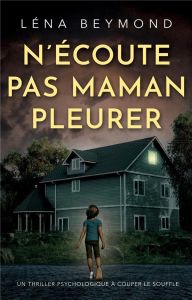 LÉNA BEYMOND

N'ÉCOUTE PAS MAMAN PLEURER

UN THRILLER PSYCHOLOGIQUE À COUPER LE SOUFFLE